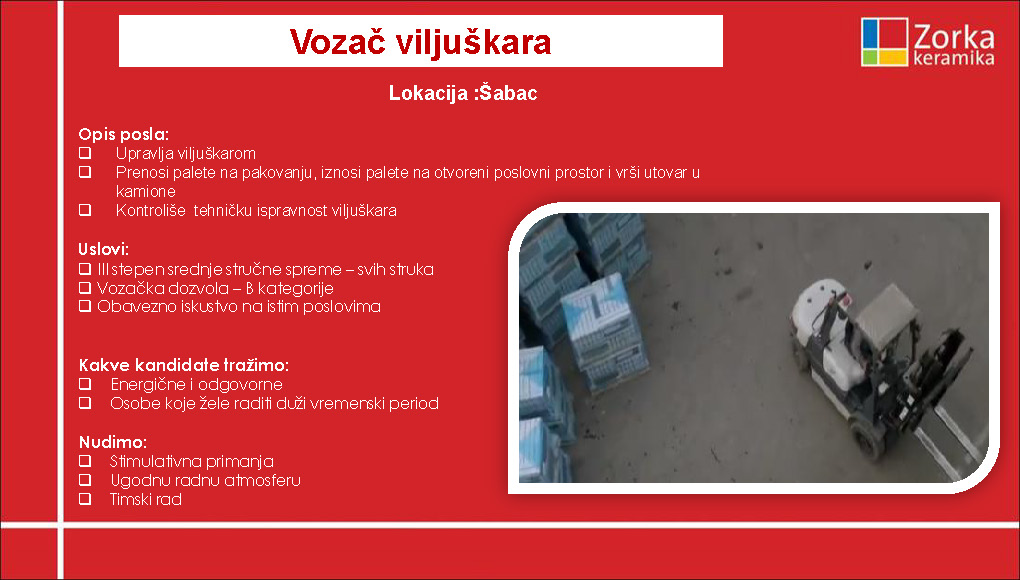 Vozač viljuškara

Zorka keramika

Lokacija :Šabac

Opis posla:
❑ Upravlja viljuškarom
❑ Prenosi palete na pakovanju, iznosi palete na otvoreni poslovni prostor i vrši utovar u kamione
❑ Kontroliše tehničku ispravnost viljuškara

Uslovi:
❑ III stepen srednje stručne spreme – svih struka
❑ Vozačka dozvola – B kategorije
❑ Obavezno iskustvo na istim poslovima

Kakve kandidate tražimo:
❑ Energične i odgovorne
❑ Osobe koje žele raditi duži vremenski period

Nudimo:
❑ Stimulativna primanja
❑ Ugodnu radnu atmosferu
❑ Timski rad